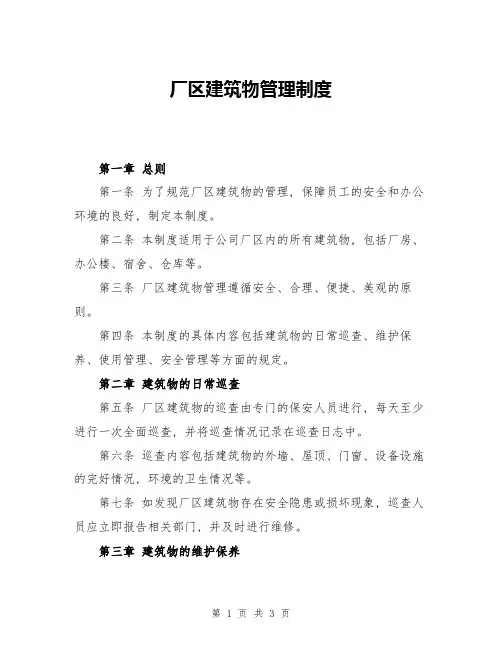 厂区建筑物管理制度

第一章 总则

第一条 为了规范厂区建筑物的管理，保障员工的安全和办公环境的良好，制定本制度。

第二条 本制度适用于公司厂区内的所有建筑物，包括厂房、办公楼、宿舍、仓库等。

第三条 厂区建筑物管理遵循安全、合理、便捷、美观的原则。

第四条 本制度的具体内容包括建筑物的日常巡查、维护保养、使用管理、安全管理等方面的规定。

第二章 建筑物的日常巡查

第五条 厂区建筑物的巡查由专门的保安人员进行，每天至少进行一次全面巡查，并将巡查情况记录在巡查日志中。

第六条 巡查内容包括建筑物的外墙、屋顶、门窗、设备设施的完好情况，环境的卫生情况等。

第七条 如发现厂区建筑物存在安全隐患或损坏现象，巡查人员应立即报告相关部门，并及时进行维修。

第三章 建筑物的维护保养

第 1 页 共 3 页